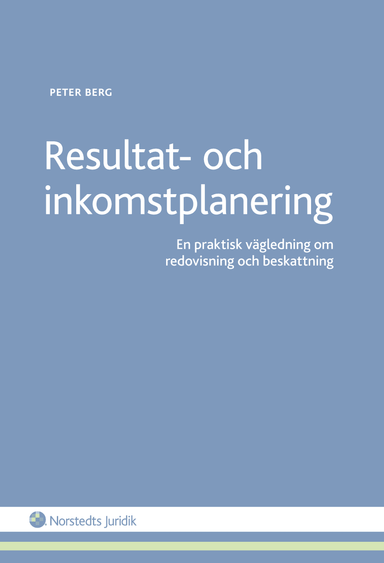 PETER BERG

Resultat- och inkomstplanering

En praktisk vägledning om redovisning och beskattning

Norstedts Juridik